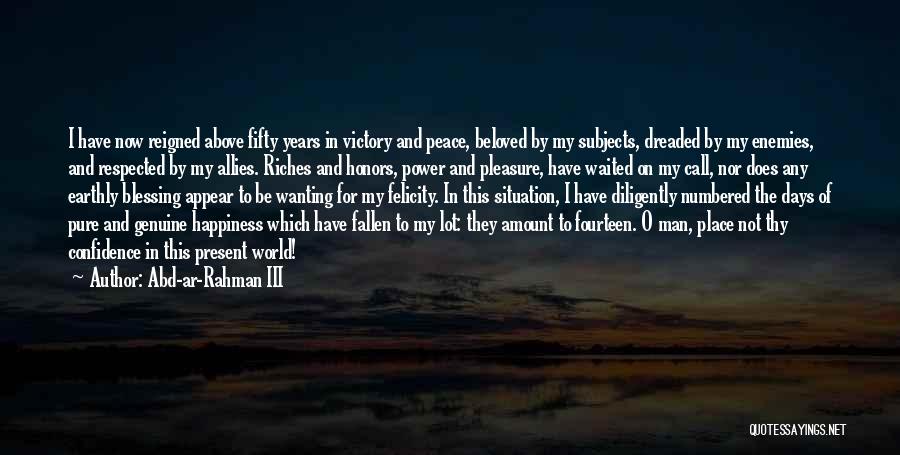 I have now reigned above fifty years in victory and peace, beloved by my subjects, dreaded by my enemies, and respected by my allies. Riches and honors, power and pleasure, have waited on my call, nor does any earthly blessing appear to be wanting for my felicity. In this situation, I have diligently numbered the days of pure and genuine happiness which have fallen to my lot: they amount to fourteen. O man, place not thy confidence in this present world!

— Author: Abd-ar-Rahman III

QUOTESSAYINGS.NET